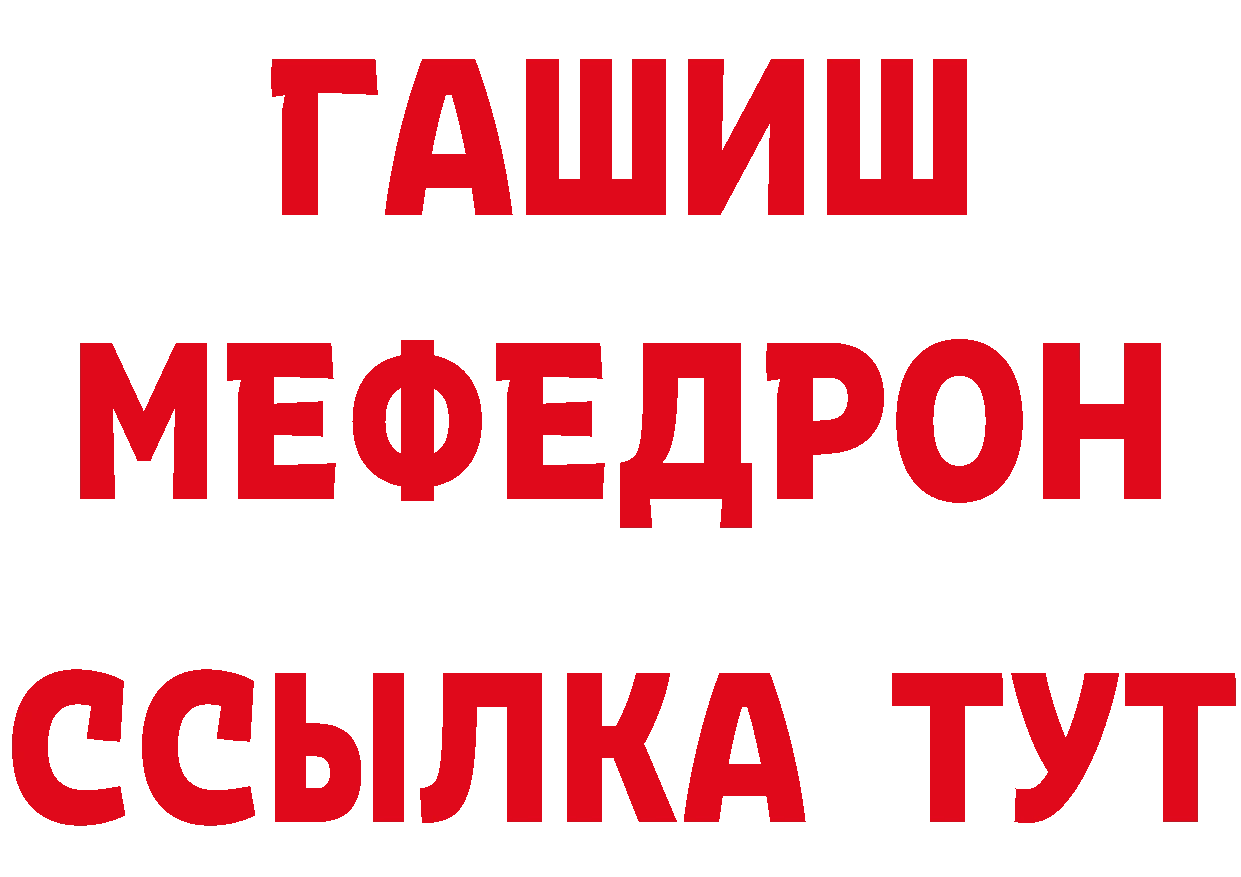 ГАШИШ
МЕФЕДРОН
ССЫЛКА ТУТ